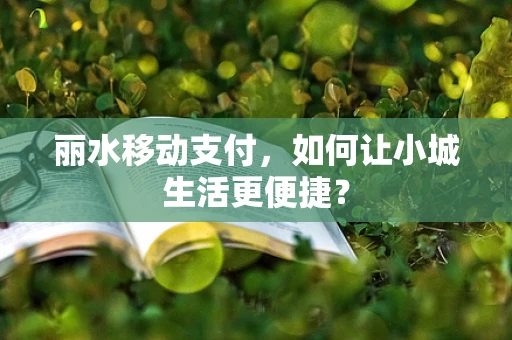 丽水移动支付，如何让小城生活更便捷？